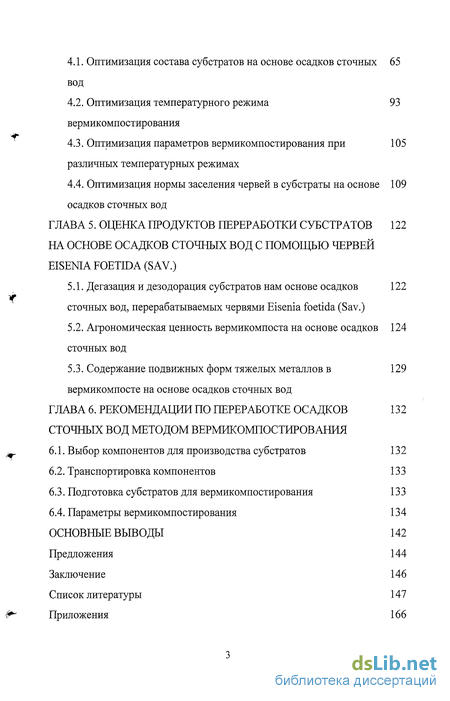 4.1. Оптимизация состава субстратов на основе осадков сточных вод 65

4.2. Оптимизация температурного режима вермикомпостирования 93

4.3. Оптимизация параметров вермикомпостирования при различных температурных режимах 105

4.4. Оптимизация нормы заселения червей в субстраты на основе осадков сточных вод 109

ГЛАВА 5. ОЦЕНКА ПРОДУКТОВ ПЕРЕРАБОТКИ СУБСТРАТОВ НА ОСНОВЕ ОСАДКОВ СТОЧНЫХ ВОД С ПОМОЩЬЮ ЧЕРВЕЙ EISENIA FOETIDA (SAV.) 122

5.1. Дегазация и дезодорация субстратов нам основе осадков сточных вод, перерабатываемых червями Eisenia foetida (Sav.) 122

5.2. Агрономическая ценность вермикомпоста на основе осадков сточных вод 124

5.3. Содержание подвижных форм тяжелых металлов в вермикомпосте на основе осадков сточных вод 129

ГЛАВА 6. РЕКОМЕНДАЦИИ ПО ПЕРЕРАБОТКЕ ОСАДКОВ СТОЧНЫХ ВОД МЕТОДОМ ВЕРМИКОМПОСТИРОВАНИЯ 132

6.1. Выбор компонентов для производства субстратов 132

6.2. Транспортировка компонентов 133

6.3. Подготовка субстратов для вермикомпостирования 133

6.4. Параметры вермикомпостирования 134

ОСНОВНЫЕ ВЫВОДЫ 142

Предложения 144

Заключение 146

Список литературы 147

Приложения 166

3

dsLib.net
библиотека диссертаций